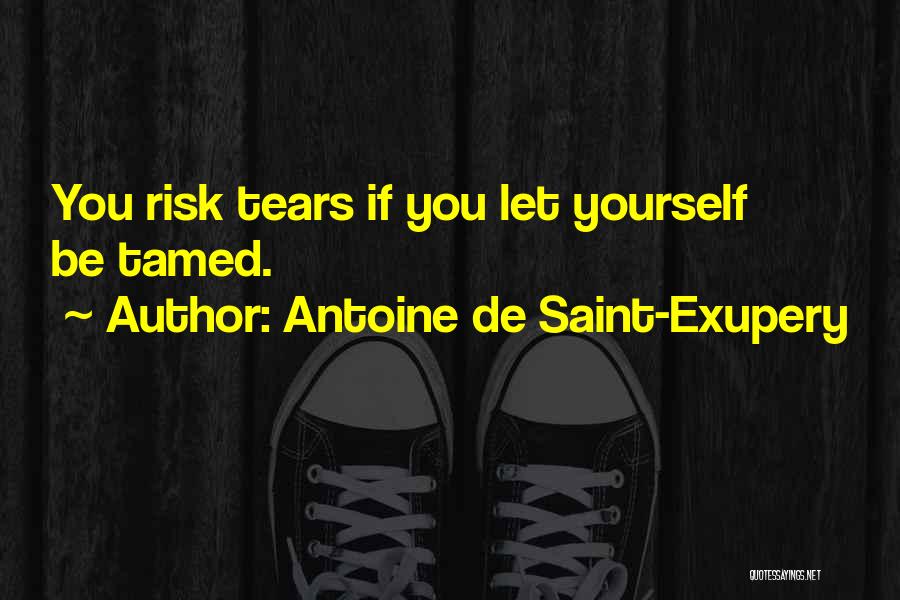 You risk tears if you let yourself be tamed.

~ Author: Antoine de Saint-Exupery

QUOTESSAYINGS.NET